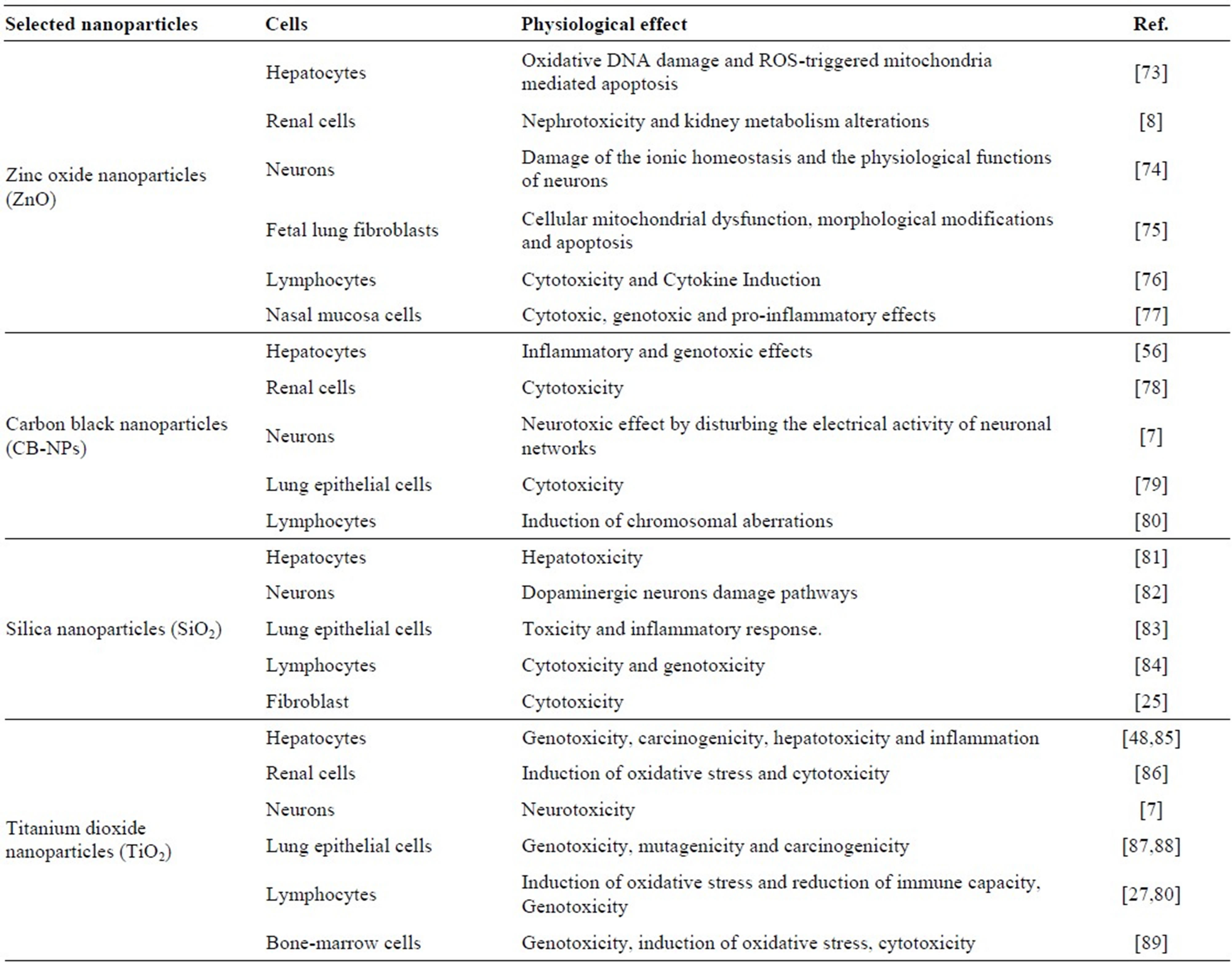 | Selected nanoparticles | Cells | Physiological effect | Ref. |
|---|---|---|---|
| Zinc oxide nanoparticles (ZnO) | Hepatocytes | Oxidative DNA damage and ROS-triggered mitochondria mediated apoptosis | [73] |
| | Renal cells | Nephrotoxicity and kidney metabolism alterations | [8] |
| | Neurons | Damage of the ionic homeostasis and the physiological functions of neurons | [74] |
| | Fetal lung fibroblasts | Cellular mitochondrial dysfunction, morphological modifications and apoptosis | [75] |
| | Lymphocytes | Cytotoxicity and Cytokine Induction | [76] |
| | Nasal mucosa cells | Cytotoxic, genotoxic and pro-inflammatory effects | [77] |
| Carbon black nanoparticles (CB-NPs) | Hepatocytes | Inflammatory and genotoxic effects | [56] |
| | Renal cells | Cytotoxicity | [78] |
| | Neurons | Neurotoxic effect by disturbing the electrical activity of neuronal networks | [7] |
| | Lung epithelial cells | Cytotoxicity | [79] |
| | Lymphocytes | Induction of chromosomal aberrations | [80] |
| Silica nanoparticles ($SiO_2$) | Hepatocytes | Hepatotoxicity | [81] |
| | Neurons | Dopaminergic neurons damage pathways | [82] |
| | Lung epithelial cells | Toxicity and inflammatory response. | [83] |
| | Lymphocytes | Cytotoxicity and genotoxicity | [84] |
| | Fibroblast | Cytotoxicity | [25] |
| Titanium dioxide nanoparticles ($TiO_2$) | Hepatocytes | Genotoxicity, carcinogenicity, hepatotoxicity and inflammation | [48,85] |
| | Renal cells | Induction of oxidative stress and cytotoxicity | [86] |
| | Neurons | Neurotoxicity | [7] |
| | Lung epithelial cells | Genotoxicity, mutagenicity and carcinogenicity | [87,88] |
| | Lymphocytes | Induction of oxidative stress and reduction of immune capacity, Genotoxicity | [27,80] |
| | Bone-marrow cells | Genotoxicity, induction of oxidative stress, cytotoxicity | [89] |